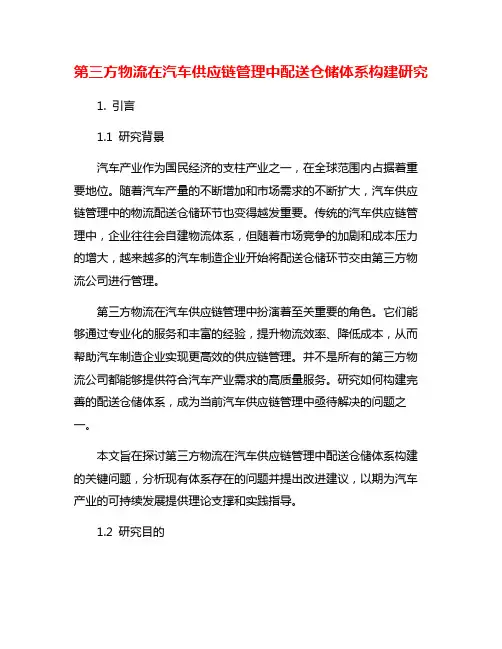 第三方物流在汽车供应链管理中配送仓储体系构建研究

1. 引言

1.1 研究背景

汽车产业作为国民经济的支柱产业之一，在全球范围内占据着重要地位。随着汽车产量的不断增加和市场需求的不断扩大，汽车供应链管理中的物流配送仓储环节也变得越发重要。传统的汽车供应链管理中，企业往往会自建物流体系，但随着市场竞争的加剧和成本压力的增大，越来越多的汽车制造企业开始将配送仓储环节交由第三方物流公司进行管理。

第三方物流在汽车供应链管理中扮演着至关重要的角色。它们能够通过专业化的服务和丰富的经验，提升物流效率、降低成本，从而帮助汽车制造企业实现更高效的供应链管理。并不是所有的第三方物流公司都能够提供符合汽车产业需求的高质量服务。研究如何构建完善的配送仓储体系，成为当前汽车供应链管理中亟待解决的问题之一。

本文旨在探讨第三方物流在汽车供应链管理中配送仓储体系构建的关键问题，分析现有体系存在的问题并提出改进建议，以期为汽车产业的可持续发展提供理论支撑和实践指导。

1.2 研究目的